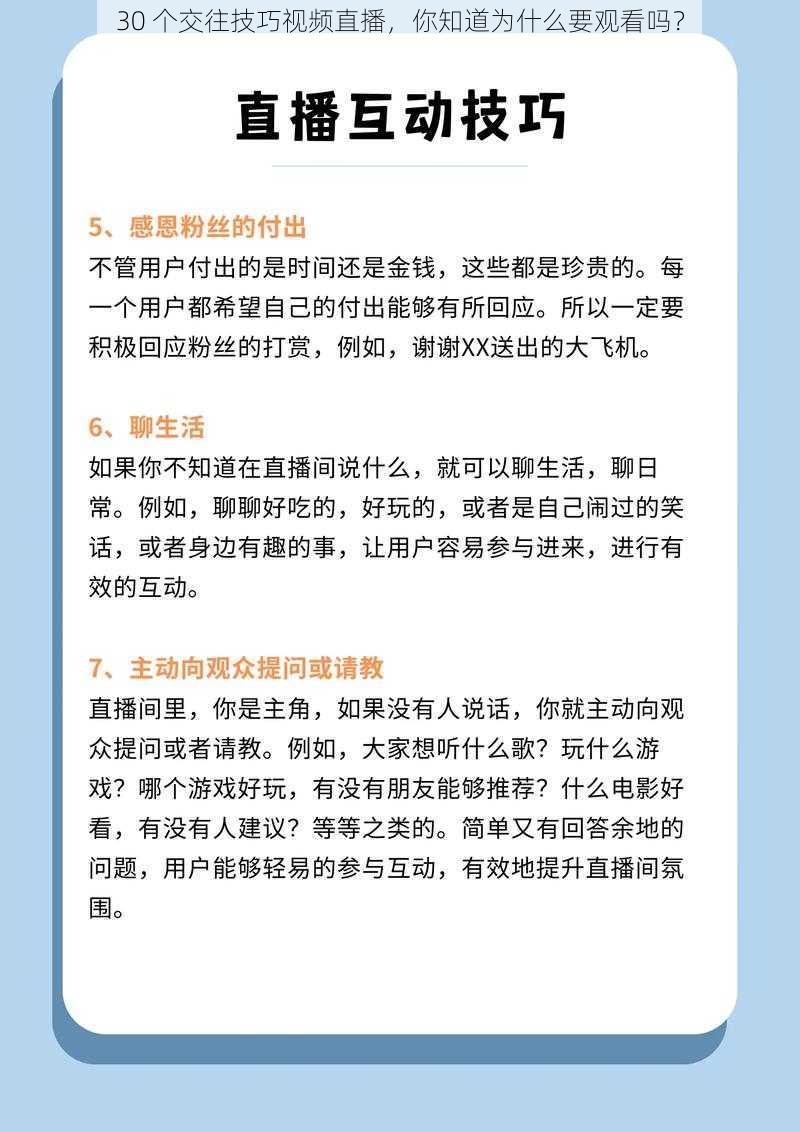 30 个交往技巧视频直播，你知道为什么要观看吗？

直播互动技巧

5、感恩粉丝的付出
不管用户付出的是时间还是金钱，这些都是珍贵的。每一个用户都希望自己的付出能够有所回应。所以一定要积极回应粉丝的打赏，例如，谢谢XX送出的大飞机。

6、聊生活
如果你不知道在直播间说什么，就可以聊生活，聊日常。例如，聊聊好吃的，好玩的，或者是自己闹过的笑话，或者身边有趣的事，让用户容易参与进来，进行有效的互动。

7、主动向观众提问或请教
直播间里，你是主角，如果没有人说话，你就主动向观众提问或者请教。例如，大家想听什么歌？玩什么游戏？哪个游戏好玩，有没有朋友能够推荐？什么电影好看，有没有人建议？等等之类的。简单又有回答余地的问题，用户能够轻易的参与互动，有效地提升直播间氛围。